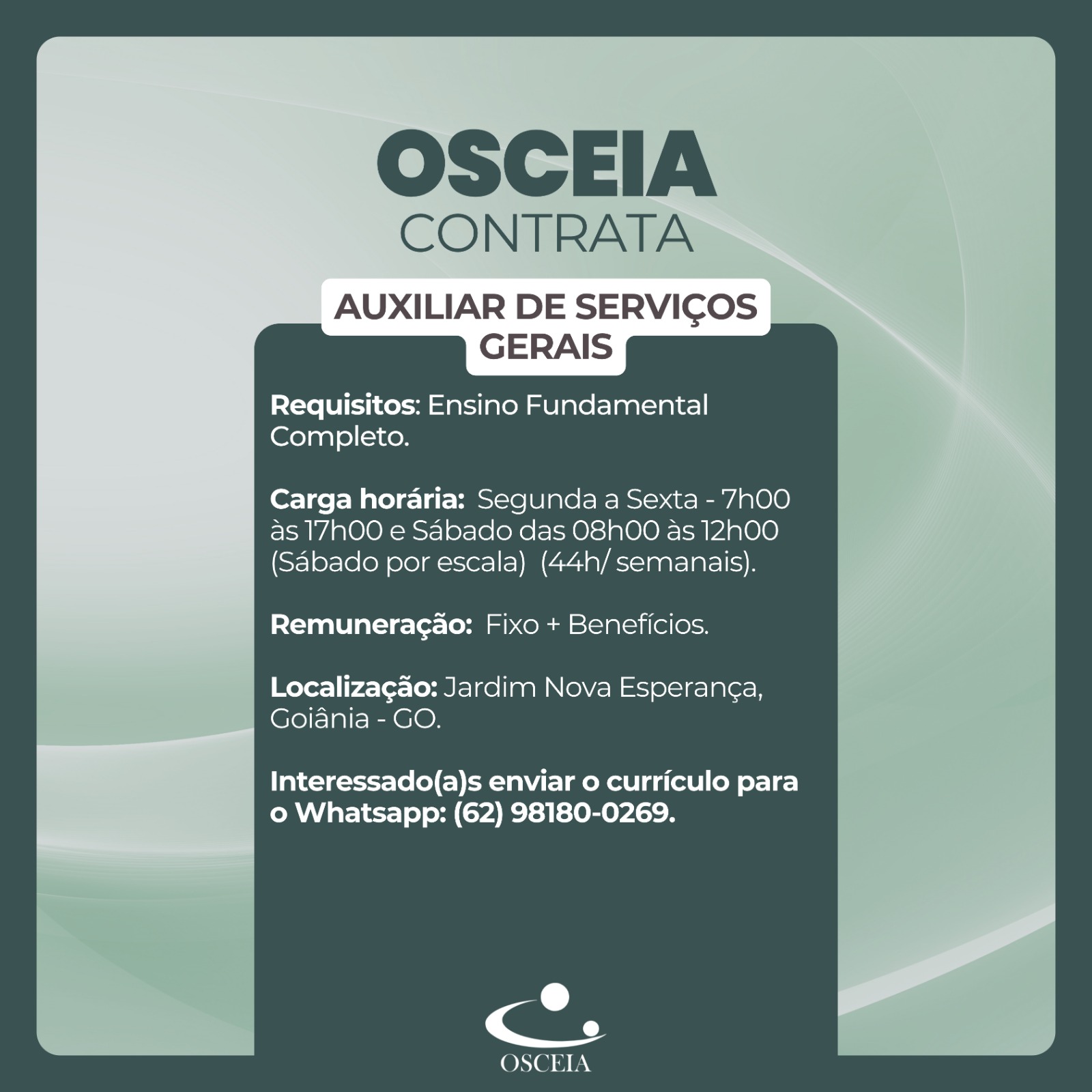 OSCEIA
CONTRATA

AUXILIAR DE SERVIÇOS GERAIS

Requisitos: Ensino Fundamental Completo.

Carga horária: Segunda a Sexta - 7h00 às 17h00 e Sábado das 08h00 às 12h00 (Sábado por escala) (44h/ semanais).

Remuneração: Fixo + Benefícios.

Localização: Jardim Nova Esperança, Goiânia - GO.

Interessado(a)s enviar o currículo para o Whatsapp: (62) 98180-0269.

OSCEIA